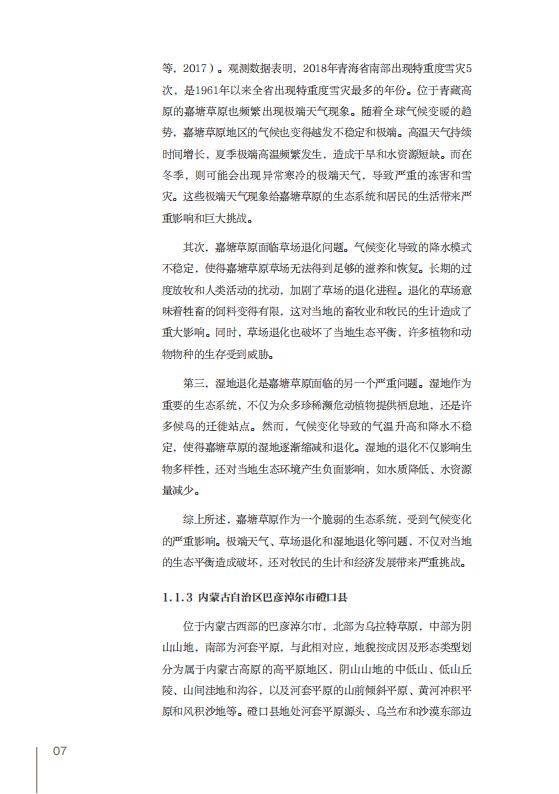 等，2017）。观测数据表明，2018年青海省南部出现特重度雪灾5次，是1961年以来全省出现特重度雪灾最多的年份。位于青藏高原的嘉塘草原也频繁出现极端天气现象。随着全球气候变暖的趋势，嘉塘草原地区的气候也变得越发不稳定和极端。高温天气持续时间增长，夏季极端高温频繁发生，造成干旱和水资源短缺。而在冬季，则可能会出现异常寒冷的极端天气，导致严重的冻害和雪灾。这些极端天气现象给嘉塘草原的生态系统和居民的生活带来严重影响和巨大挑战。

其次，嘉塘草原面临草场退化问题。气候变化导致的降水模式不稳定，使得嘉塘草原草场无法得到足够的滋养和恢复。长期的过度放牧和人类活动的扰动，加剧了草场的退化进程。退化的草场意味着牲畜的饲料变得有限，这对当地的畜牧业和牧民的生计造成了重大影响。同时，草场退化也破坏了当地生态平衡，许多植物和动物物种的生存受到威胁。

第三，湿地退化是嘉塘草原面临的另一个严重问题。湿地作为重要的生态系统，不仅为众多珍稀濒危动植物提供栖息地，还是许多候鸟的迁徙站点。然而，气候变化导致的气温升高和降水不稳定，使得嘉塘草原的湿地逐渐缩减和退化。湿地的退化不仅影响生物多样性，还对当地生态环境产生负面影响，如水质降低、水资源量减少。

综上所述，嘉塘草原作为一个脆弱的生态系统，受到气候变化的严重影响。极端天气、草场退化和湿地退化等问题，不仅对当地的生态平衡造成破坏，还对牧民的生计和经济发展带来严重挑战。

1.1.3 内蒙古自治区巴彦淖尔市磴口县

位于内蒙古西部的巴彦淖尔市，北部为乌拉特草原，中部为阴山山地，南部为河套平原，与此相对应，地貌按成因及形态类型划分为属于内蒙古高原的高平原地区，阴山山地的中低山、低山丘陵、山间洼地和沟谷，以及河套平原的山前倾斜平原、黄河冲积平原和风积沙地等。磴口县地处河套平原源头、乌兰布和沙漠东部边

07